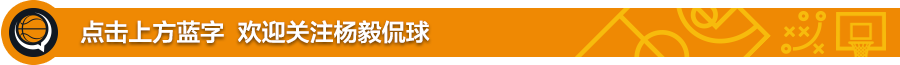 点击上方蓝字  欢迎关注杨毅侃球